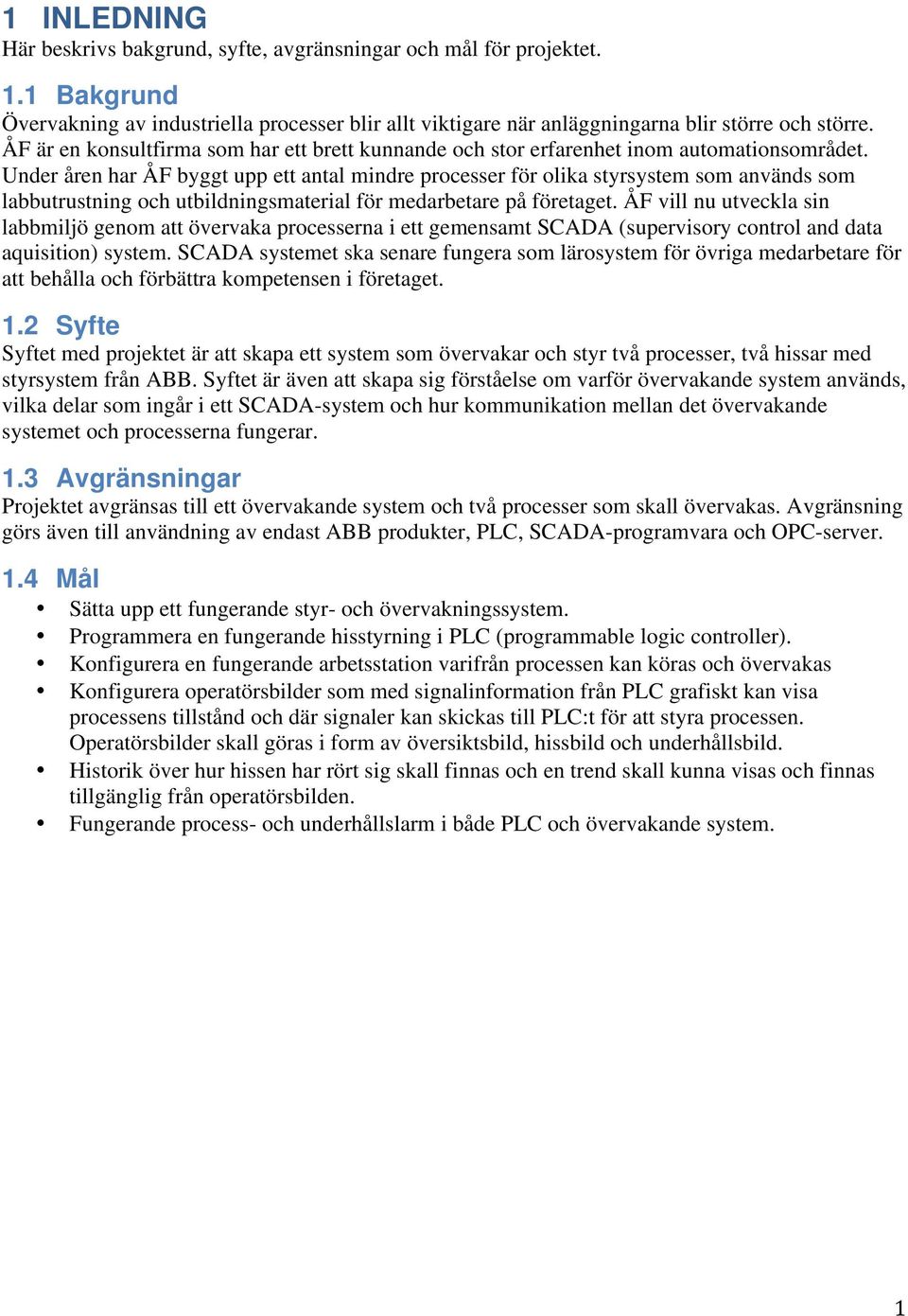 1 INLEDNING
Här beskrivs bakgrund, syfte, avgränsningar och mål för projektet.

1.1 Bakgrund
Övervakning av industriella processer blir allt viktigare när anläggningarna blir större och större. ÅF är en konsultfirma som har ett brett kunnande och stor erfarenhet inom automationsområdet. Under åren har ÅF byggt upp ett antal mindre processer för olika styrsystem som används som labbutrustning och utbildningsmaterial för medarbetare på företaget. ÅF vill nu utveckla sin labbmiljö genom att övervaka processerna i ett gemensamt SCADA (supervisory control and data aquisition) system. SCADA systemet ska senare fungera som lärosystem för övriga medarbetare för att behålla och förbättra kompetensen i företaget.

1.2 Syfte
Syftet med projektet är att skapa ett system som övervakar och styr två processer, två hissar med styrsystem från ABB. Syftet är även att skapa sig förståelse om varför övervakande system används, vilka delar som ingår i ett SCADA-system och hur kommunikation mellan det övervakande systemet och processerna fungerar.

1.3 Avgränsningar
Projektet avgränsas till ett övervakande system och två processer som skall övervakas. Avgränsning görs även till användning av endast ABB produkter, PLC, SCADA-programvara och OPC-server.

1.4 Mål
• Sätta upp ett fungerande styr- och övervakningssystem.
• Programmera en fungerande hisstyrning i PLC (programmable logic controller).
• Konfigurera en fungerande arbetsstation varifrån processen kan köras och övervakas
• Konfigurera operatörsbilder som med signalinformation från PLC grafiskt kan visa processens tillstånd och där signaler kan skickas till PLC:t för att styra processen. Operatörsbilder skall göras i form av översiktsbild, hissbild och underhållsbild.
• Historik över hur hissen har rört sig skall finnas och en trend skall kunna visas och finnas tillgänglig från operatörsbilden.
• Fungerande process- och underhållslarm i både PLC och övervakande system.

1